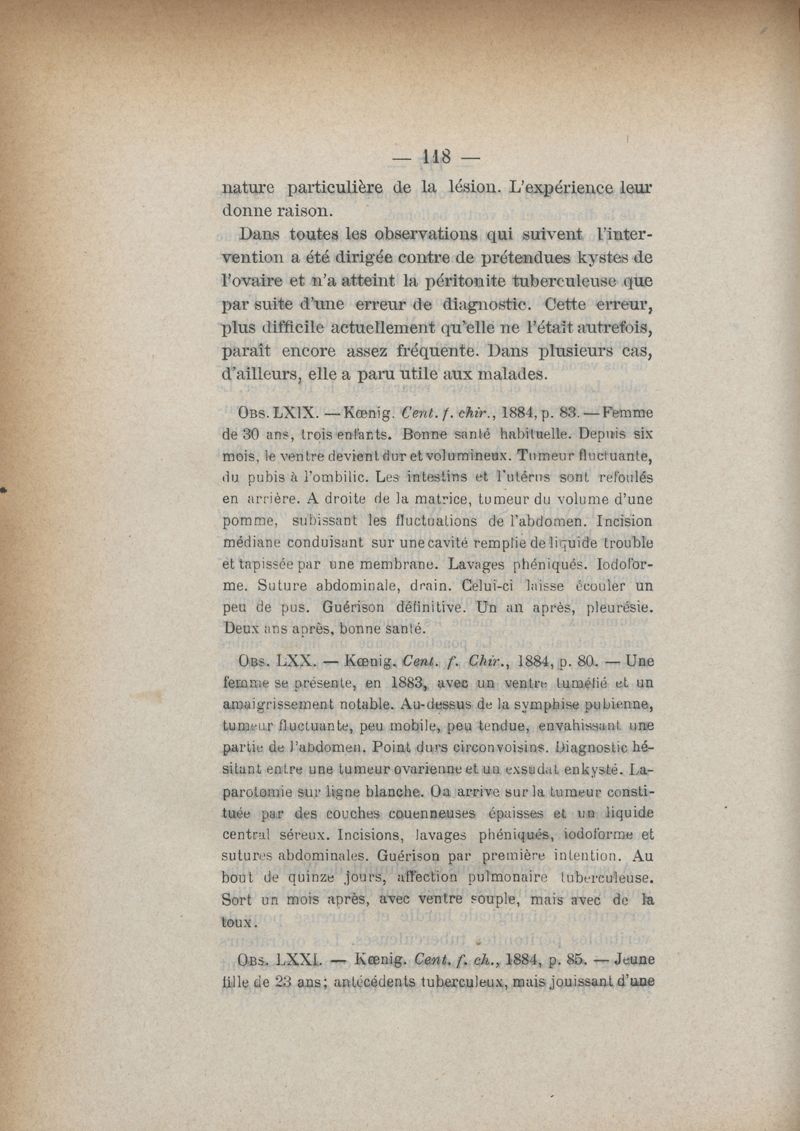 — 118 —

nature particulière de la lésion. L'expérience leur donne raison.

Dans toutes les observations qui suivent l'intervention a été dirigée contre de prétendues kystes de l'ovaire et n'a atteint la péritonite tuberculeuse que par suite d'une erreur de diagnostic. Cette erreur, plus difficile actuellement qu'elle ne l'était autrefois, paraît encore assez fréquente. Dans plusieurs cas, d'ailleurs, elle a paru utile aux malades.

Obs. LXIX. — Kœnig. Cent. f. chir., 1884, p. 83. — Femme de 30 ans, trois enfants. Bonne santé habituelle. Depuis six mois, le ventre devient dur et volumineux. Tumeur fluctuante, du pubis à l'ombilic. Les intestins et l'utérus sont refoulés en arrière. A droite de la matrice, tumeur du volume d'une pomme, subissant les fluctuations de l'abdomen. Incision médiane conduisant sur une cavité remplie de liquide trouble et tapissée par une membrane. Lavages phéniqués. Iodoforme. Suture abdominale, drain. Celui-ci laisse écouler un peu de pus. Guérison définitive. Un an après, pleurésie. Deux ans après, bonne santé.

Obs. LXX. — Kœnig. Cent. f. Chir., 1884, p. 80. — Une femme se présente, en 1883, avec un ventre tuméfié et un amaigrissement notable. Au-dessus de la symphise pubienne, tumeur fluctuante, peu mobile, peu tendue, envahissant une partie de l'abdomen. Point durs circonvoisins. Diagnostic hésitant entre une tumeur ovarienne et un exsudat enkysté. Laparotomie sur ligne blanche. On arrive sur la tumeur constituée par des couches couenneuses épaisses et un liquide central séreux. Incisions, lavages phéniqués, iodoforme et sutures abdominales. Guérison par première intention. Au bout de quinze jours, affection pulmonaire tuberculeuse. Sort un mois après, avec ventre souple, mais avec de la toux.

Obs. LXXI. — Kœnig. Cent. f. ch., 1884, p. 85. — Jeune fille de 23 ans; antécédents tuberculeux, mais jouissant d'une